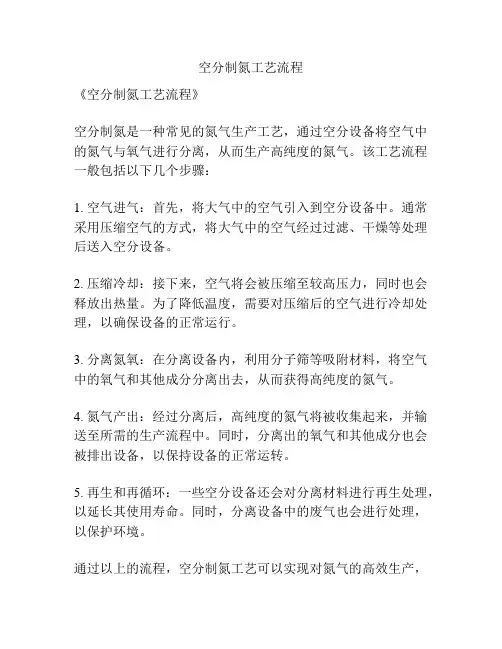 空分制氮工艺流程

《空分制氮工艺流程》

空分制氮是一种常见的氮气生产工艺，通过空分设备将空气中的氮气与氧气进行分离，从而生产高纯度的氮气。该工艺流程一般包括以下几个步骤：

1. 空气进气：首先，将大气中的空气引入到空分设备中。通常采用压缩空气的方式，将大气中的空气经过过滤、干燥等处理后送入空分设备。

2. 压缩冷却：接下来，空气将会被压缩至较高压力，同时也会释放出热量。为了降低温度，需要对压缩后的空气进行冷却处理，以确保设备的正常运行。

3. 分离氮氧：在分离设备内，利用分子筛等吸附材料，将空气中的氧气和其他成分分离出去，从而获得高纯度的氮气。

4. 氮气产出：经过分离后，高纯度的氮气将被收集起来，并输送至所需的生产流程中。同时，分离出的氧气和其他成分也会被排出设备，以保持设备的正常运转。

5. 再生和再循环：一些空分设备还会对分离材料进行再生处理，以延长其使用寿命。同时，分离设备中的废气也会进行处理，以保护环境。

通过以上的流程，空分制氮工艺可以实现对氮气的高效生产，